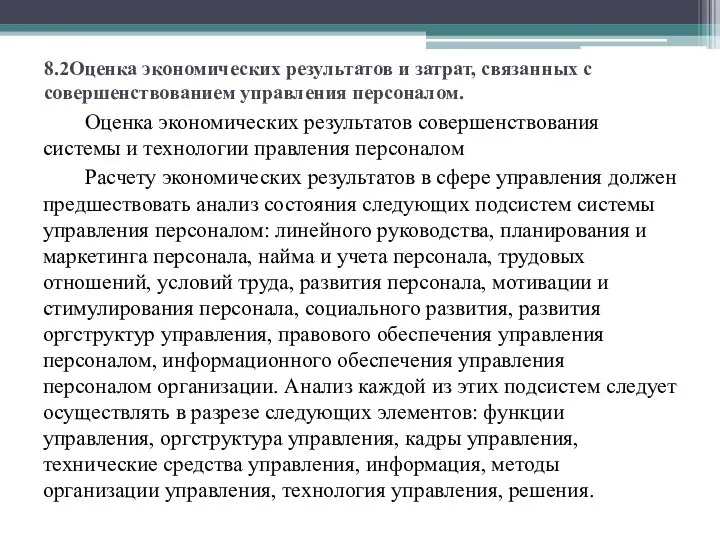 8.2Оценка экономических результатов и затрат, связанных с совершенствованием управления персоналом.

Оценка экономических результатов совершенствования системы и технологии правления персоналом

Расчету экономических результатов в сфере управления должен предшествовать анализ состояния следующих подсистем системы управления персоналом: линейного руководства, планирования и маркетинга персонала, найма и учета персонала, трудовых отношений, условий труда, развития персонала, мотивации и стимулирования персонала, социального развития, развития оргструктур управления, правового обеспечения управления персоналом, информационного обеспечения управления персоналом организации. Анализ каждой из этих подсистем следует осуществлять в разрезе следующих элементов: функции управления, оргструктура управления, кадры управления, технические средства управления, информация, методы организации управления, технология управления, решения.